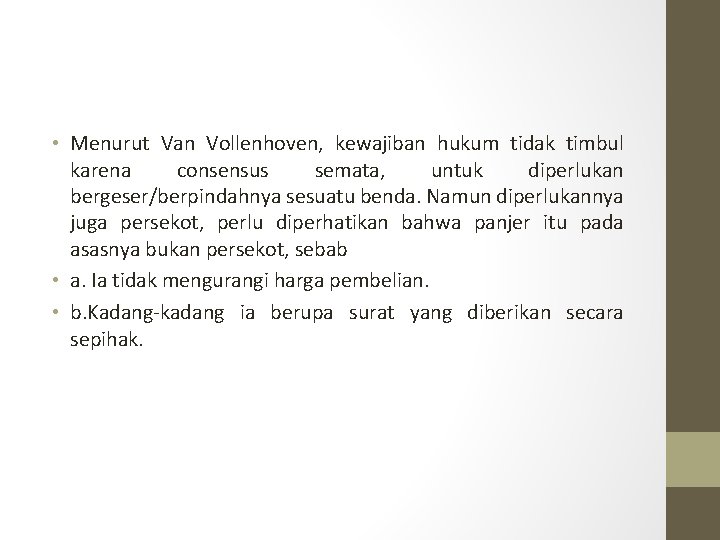 • Menurut Van Vollenhoven, kewajiban hukum tidak timbul karena consensus semata, untuk diperlukan bergeser/berpindahnya sesuatu benda. Namun diperlukannya juga persekot, perlu diperhatikan bahwa panjer itu pada asasnya bukan persekot, sebab

• a. Ia tidak mengurangi harga pembelian.

• b.Kadang-kadang ia berupa surat yang diberikan secara sepihak.